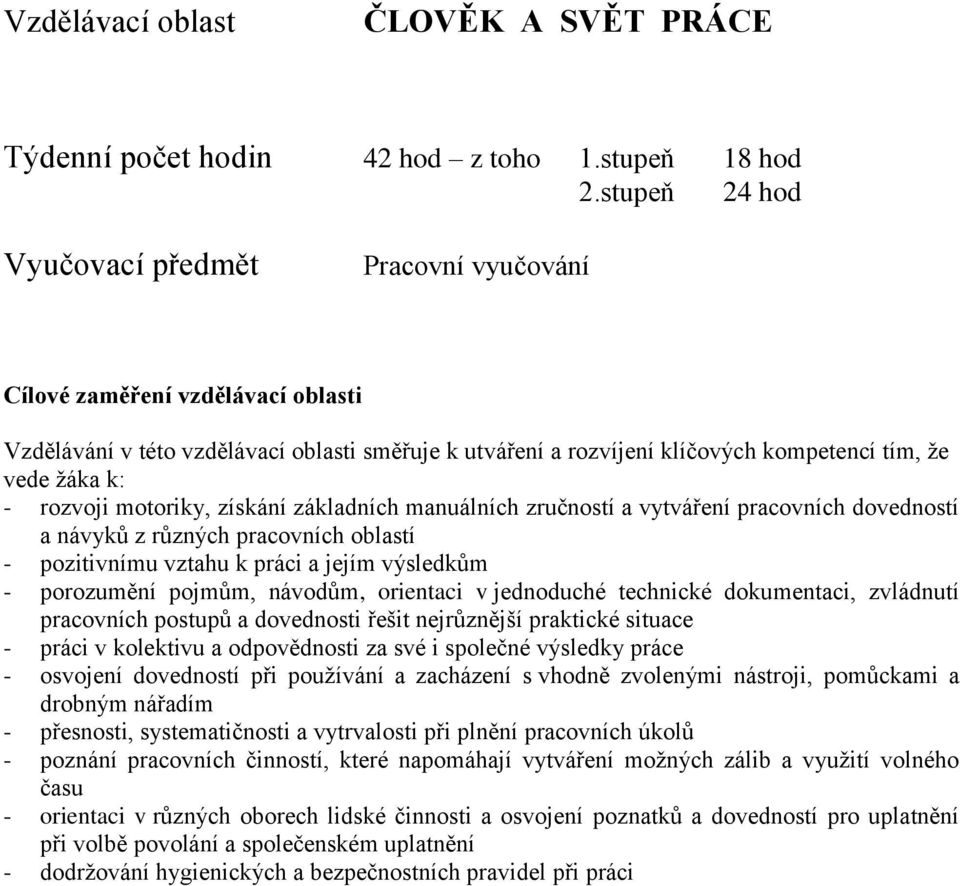 Vzdělávací oblast ČLOVĚK A SVĚT PRÁCE

Týdenní počet hodin 42 hod – z toho 1.stupeň 18 hod
2.stupeň 24 hod

Vyučovací předmět Pracovní vyučování

Cílové zaměření vzdělávací oblasti

Vzdělávání v této vzdělávací oblasti směřuje k utváření a rozvíjení klíčových kompetencí tím, že vede žáka k:
- rozvoji motoriky, získání základních manuálních zručností a vytváření pracovních dovedností a návyků z různých pracovních oblastí
- pozitivnímu vztahu k práci a jejím výsledkům
- porozumění pojmům, návodům, orientaci v jednoduché technické dokumentaci, zvládnutí pracovních postupů a dovednosti řešit nejrůznější praktické situace
- práci v kolektivu a odpovědnosti za své i společné výsledky práce
- osvojení dovedností při používání a zacházení s vhodně zvolenými nástroji, pomůckami a drobným nářadím
- přesnosti, systematičnosti a vytrvalosti při plnění pracovních úkolů
- poznání pracovních činností, které napomáhají vytváření možných zálib a využití volného času
- orientaci v různých oborech lidské činnosti a osvojení poznatků a dovedností pro uplatnění při volbě povolání a společenském uplatnění
- dodržování hygienických a bezpečnostních pravidel při práci